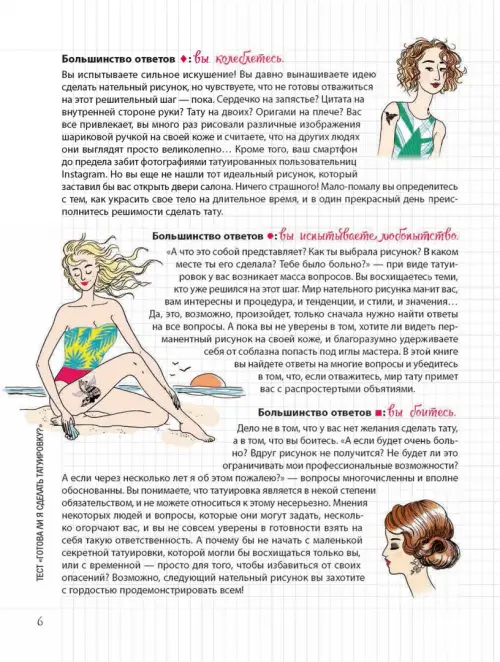 **Большинство ответов ♦: вы колеблетесь.**

Вы испытываете сильное искушение! Вы давно вынашиваете идею сделать нательный рисунок, но чувствуете, что не готовы отважиться на этот решительный шаг — пока. Сердечко на запястье? Цитата на внутренней стороне руки? Тату на двоих? Оригами на плече? Вас все привлекает, вы много раз рисовали различные изображения шариковой ручкой на своей коже и считаете, что на других людях они выглядят просто великолепно… Кроме того, ваш смартфон до предела забит фотографиями татуированных пользовательниц Instagram. Но вы еще не нашли тот идеальный рисунок, который заставил бы вас открыть двери салона. Ничего страшного! Мало-помалу вы определитесь с тем, как украсить свое тело на длительное время, и в один прекрасный день преисполнитесь решимости сделать тату.

**Большинство ответов ●: вы испытываете любопытство.**

«А что это собой представляет? Как ты выбрала рисунок? В каком месте ты его сделала? Тебе было больно?» — при виде татуировок у вас возникает масса вопросов. Вы восхищаетесь теми, кто уже решился на этот шаг. Мир нательного рисунка манит вас, вам интересны и процедура, и тенденции, и стили, и значения… Да, это, возможно, произойдет, только сначала нужно найти ответы на все вопросы. А пока вы не уверены в том, хотите ли видеть перманентный рисунок на своей коже, и благоразумно удерживаете себя от соблазна попасть под иглы мастера. В этой книге вы найдете ответы на многие вопросы и убедитесь в том, что, если отважитесь, мир тату примет вас с распростертыми объятиями.

**Большинство ответов ■: вы боитесь.**

Дело не в том, что у вас нет желания сделать тату, а в том, что вы боитесь. «А если будет очень больно? Вдруг рисунок не получится? Не будет ли это ограничивать мои профессиональные возможности? А если через несколько лет я об этом пожалею?» — вопросы многочисленны и вполне обоснованны. Вы понимаете, что татуировка является в некой степени обязательством, и не можете относиться к этому несерьезно. Мнения некоторых людей и вопросы, которые они могут задать, несколько огорчают вас, и вы не совсем уверены в готовности взять на себя такую ответственность. А почему бы не начать с маленькой секретной татуировки, которой могли бы восхищаться только вы, или с временной — просто для того, чтобы избавиться от своих опасений? Возможно, следующий нательный рисунок вы захотите с гордостью продемонстрировать всем!

ТЕСТ «ГОТОВА ЛИ Я СДЕЛАТЬ ТАТУИРОВКУ?»

6